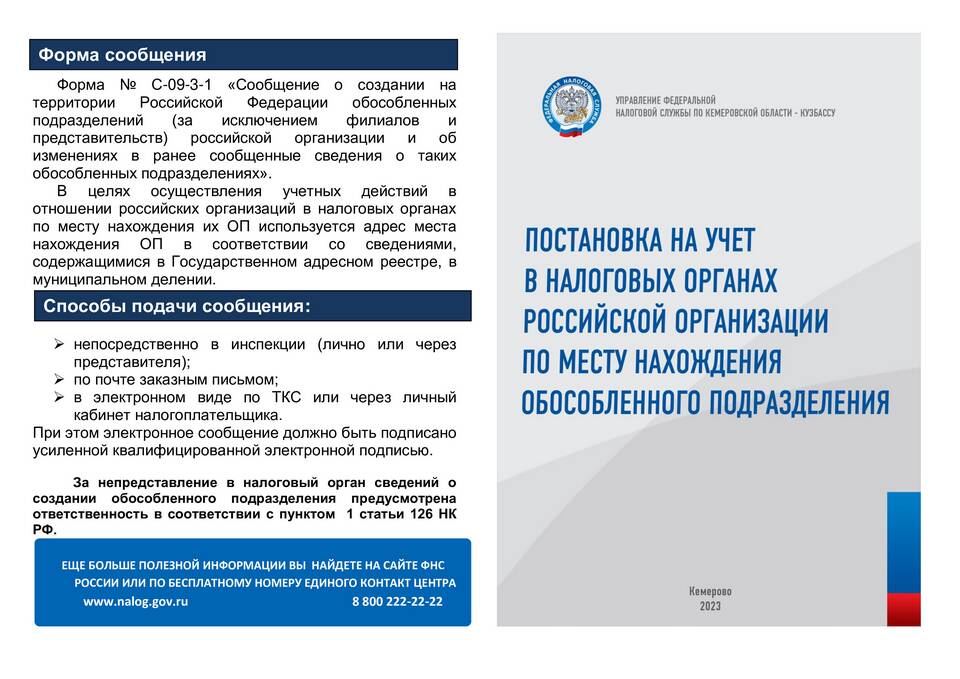 Форма сообщения

Форма № С-09-3-1 «Сообщение о создании на территории Российской Федерации обособленных подразделений (за исключением филиалов и представительств) российской организации и об изменениях в ранее сообщенные сведения о таких обособленных подразделениях».

В целях осуществления учетных действий в отношении российских организаций в налоговых органах по месту нахождения их ОП используется адрес места нахождения ОП в соответствии со сведениями, содержащимися в Государственном адресном реестре, в муниципальном делении.

Способы подачи сообщения:

➢ непосредственно в инспекции (лично или через представителя);
➢ по почте заказным письмом;
➢ в электронном виде по ТКС или через личный кабинет налогоплательщика.

При этом электронное сообщение должно быть подписано усиленной квалифицированной электронной подписью.

За непредставление в налоговый орган сведений о создании обособленного подразделения предусмотрена ответственность в соответствии с пунктом 1 статьи 126 НК РФ.

ЕЩЕ БОЛЬШЕ ПОЛЕЗНОЙ ИНФОРМАЦИИ ВЫ НАЙДЕТЕ НА САЙТЕ ФНС РОССИИ ИЛИ ПО БЕСПЛАТНОМУ НОМЕРУ ЕДИНОГО КОНТАКТ ЦЕНТРА
www.nalog.gov.ru 8 800 222-22-22

ФЕДЕРАЛЬНАЯ НАЛОГОВАЯ СЛУЖБА

УПРАВЛЕНИЕ ФЕДЕРАЛЬНОЙ НАЛОГОВОЙ СЛУЖБЫ ПО КЕМЕРОВСКОЙ ОБЛАСТИ - КУЗБАССУ

ПОСТАНОВКА НА УЧЕТ В НАЛОГОВЫХ ОРГАНАХ РОССИЙСКОЙ ОРГАНИЗАЦИИ ПО МЕСТУ НАХОЖДЕНИЯ ОБОСОБЛЕННОГО ПОДРАЗДЕЛЕНИЯ

Кемерово
2023